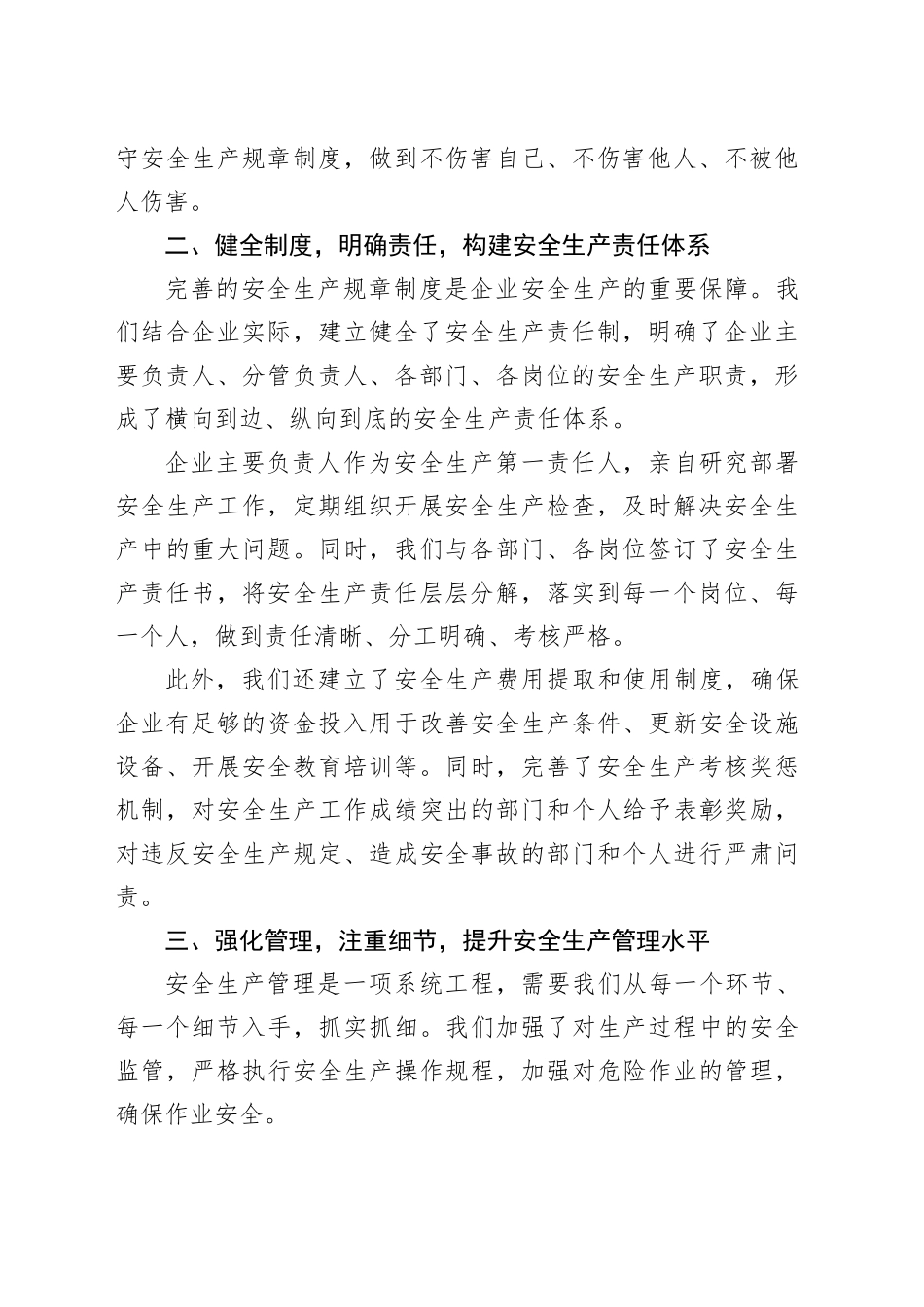 守安全生产规章制度，做到不伤害自己、不伤害他人、不被他人伤害。

二、健全制度，明确责任，构建安全生产责任体系

完善的安全生产规章制度是企业安全生产的重要保障。我们结合企业实际，建立健全了安全生产责任制，明确了企业主要负责人、分管负责人、各部门、各岗位的安全生产职责，形成了横向到边、纵向到底的安全生产责任体系。

企业主要负责人作为安全生产第一责任人，亲自研究部署安全生产工作，定期组织开展安全生产检查，及时解决安全生产中的重大问题。同时，我们与各部门、各岗位签订了安全生产责任书，将安全生产责任层层分解，落实到每一个岗位、每一个人，做到责任清晰、分工明确、考核严格。

此外，我们还建立了安全生产费用提取和使用制度，确保企业有足够的资金投入用于改善安全生产条件、更新安全设施设备、开展安全教育培训等。同时，完善了安全生产考核奖惩机制，对安全生产工作成绩突出的部门和个人给予表彰奖励，对违反安全生产规定、造成安全事故的部门和个人进行严肃问责。

三、强化管理，注重细节，提升安全生产管理水平

安全生产管理是一项系统工程，需要我们从每一个环节、每一个细节入手，抓实抓细。我们加强了对生产过程中的安全监管，严格执行安全生产操作规程，加强对危险作业的管理，确保作业安全。